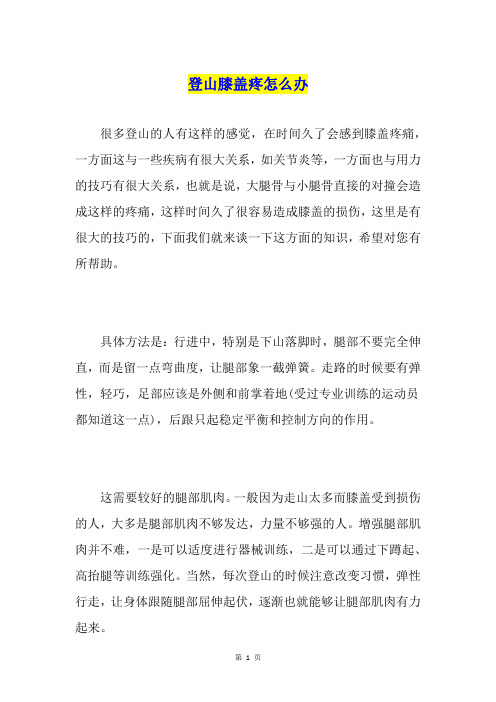 登山膝盖疼怎么办

很多登山的人有这样的感觉，在时间久了会感到膝盖疼痛，一方面这与一些疾病有很大关系，如关节炎等，一方面也与用力的技巧有很大关系，也就是说，大腿骨与小腿骨直接的对撞会造成这样的疼痛，这样时间久了很容易造成膝盖的损伤，这里是有很大的技巧的，下面我们就来谈一下这方面的知识，希望对您有所帮助。

具体方法是：行进中，特别是下山落脚时，腿部不要完全伸直，而是留一点弯曲度，让腿部象一截弹簧。走路的时候要有弹性，轻巧，足部应该是外侧和前掌着地(受过专业训练的运动员都知道这一点)，后跟只起稳定平衡和控制方向的作用。

这需要较好的腿部肌肉。一般因为走山太多而膝盖受到损伤的人，大多是腿部肌肉不够发达，力量不够强的人。增强腿部肌肉并不难，一是可以适度进行器械训练，二是可以通过下蹲起、高抬腿等训练强化。当然，每次登山的时候注意改变习惯，弹性行走，让身体跟随腿部屈伸起伏，逐渐也就能够让腿部肌肉有力起来。

第 1 页